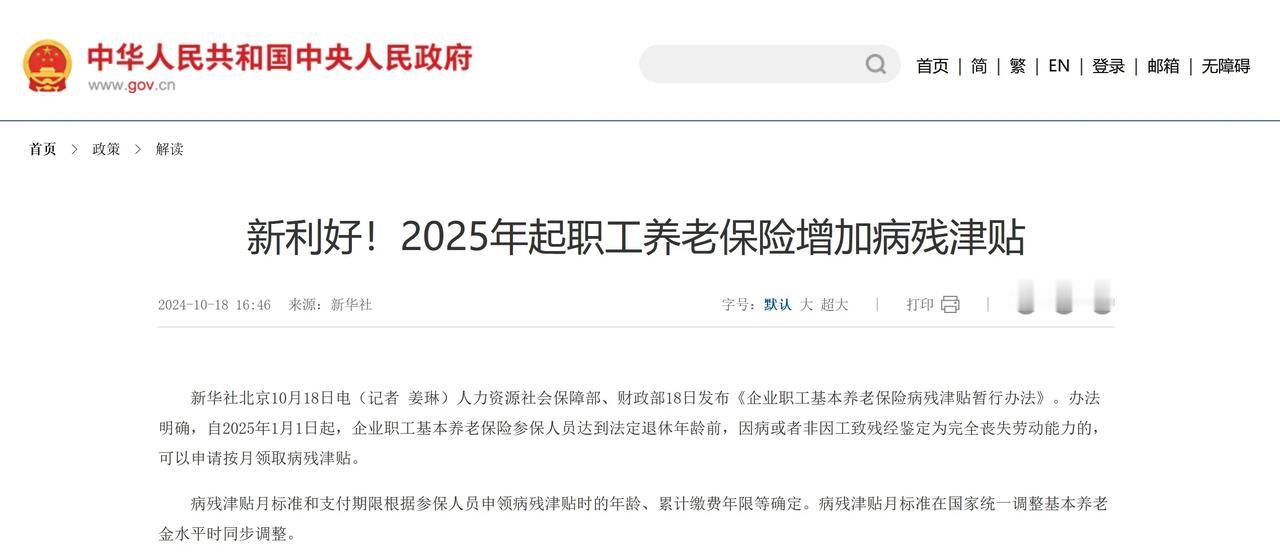 中华人民共和国中央人民政府
www.gov.cn

首页 | 简 | 繁 | EN | 登录 | 邮箱 | 无障碍

首页 > 政策 > 解读

新利好！2025年起职工养老保险增加病残津贴

2024-10-18 16:46 来源：新华社

字号：默认 大 超大 | 打印 |

新华社北京10月18日电（记者 姜琳）人力资源社会保障部、财政部18日发布《企业职工基本养老保险病残津贴暂行办法》。办法明确，自2025年1月1日起，企业职工基本养老保险参保人员达到法定退休年龄前，因病或者非因工致残经鉴定为完全丧失劳动能力的，可以申请按月领取病残津贴。

病残津贴月标准和支付期限根据参保人员申领病残津贴时的年龄、累计缴费年限等确定。病残津贴月标准在国家统一调整基本养老金水平时同步调整。